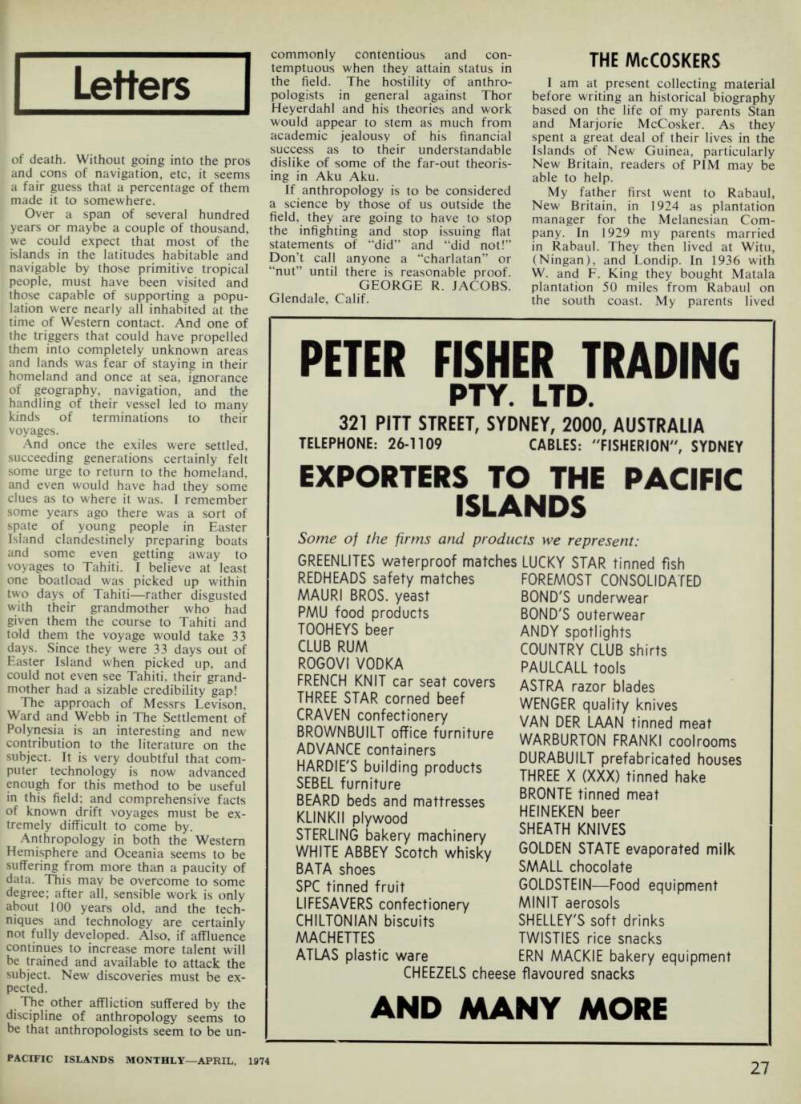 Letters

of death. Without going into the pros and cons of navigation, etc, it seems a fair guess that a percentage of them made it to somewhere.

Over a span of several hundred years or maybe a couple of thousand, we could expect that most of the islands in the latitudes habitable and navigable by those primitive tropical people, must have been visited and those capable of supporting a population were nearly all inhabited at the time of Western contact. And one of the triggers that could have propelled them into completely unknown areas and lands was fear of staying in their homeland and once at sea, ignorance of geography, navigation, and the handling of their vessel led to many kinds of terminations to their voyages.

And once the exiles were settled, succeeding generations certainly felt some urge to return to the homeland, and even would have had they some clues as to where it was. I remember some years ago there was a sort of spate of young people in Easter Island clandestinely preparing boats and some even getting away to voyages to Tahiti. I believe at least one boatload was picked up within two days of Tahiti—rather disgusted with their grandmother who had given them the course to Tahiti and told them the voyage would take 33 days. Since they were 33 days out of Easter Island when picked up, and could not even see Tahiti, their grandmother had a sizable credibility gap!

The approach of Messrs Levison, Ward and Webb in The Settlement of Polynesia is an interesting and new contribution to the literature on the subject. It is very doubtful that computer technology is now advanced enough for this method to be useful in this field; and comprehensive facts of known drift voyages must be extremely difficult to come by.

Anthropology in both the Western Hemisphere and Oceania seems to be suffering from more than a paucity of data. This may be overcome to some degree; after all, sensible work is only about 100 years old, and the techniques and technology are certainly not fully developed. Also, if affluence continues to increase more talent will be trained and available to attack the subject. New discoveries must be expected.

The other affliction suffered by the discipline of anthropology seems to be that anthropologists seem to be uncommonly contentious and contemptuous when they attain status in the field. The hostility of anthropologists in general against Thor Heyerdahl and his theories and work would appear to stem as much from academic jealousy of his financial success as to their understandable dislike of some of the far-out theorising in Aku Aku.

If anthropology is to be considered a science by those of us outside the field, they are going to have to stop the infighting and stop issuing flat statements of "did" and "did not!" Don't call anyone a "charlatan" or "nut" until there is reasonable proof.
GEORGE R. JACOBS.
Glendale, Calif.

THE McCOSKERS

I am at present collecting material before writing an historical biography based on the life of my parents Stan and Marjorie McCosker. As they spent a great deal of their lives in the Islands of New Guinea, particularly New Britain, readers of PIM may be able to help.

My father first went to Rabaul, New Britain, in 1924 as plantation manager for the Melanesian Company. In 1929 my parents married in Rabaul. They then lived at Witu, (Ningan), and Londip. In 1936 with W. and F. King they bought Matala plantation 50 miles from Rabaul on the south coast. My parents lived

PETER FISHER TRADING PTY. LTD.
321 PITT STREET, SYDNEY, 2000, AUSTRALIA
TELEPHONE: 26-1109 CABLES: "FISHERION", SYDNEY
EXPORTERS TO THE PACIFIC ISLANDS
Some of the firms and products we represent:

GREENLITES waterproof matches
REDHEADS safety matches
MAURI BROS. yeast
PMU food products
TOOHEYS beer
CLUB RUM
ROGOVI VODKA
FRENCH KNIT car seat covers
THREE STAR corned beef
CRAVEN confectionery
BROWNBUILT office furniture
ADVANCE containers
HARDIE'S building products
SEBEL furniture
BEARD beds and mattresses
KLINKII plywood
STERLING bakery machinery
WHITE ABBEY Scotch whisky
BATA shoes
SPC tinned fruit
LIFESAVERS confectionery
CHILTONIAN biscuits
MACHETTES
ATLAS plastic ware

LUCKY STAR tinned fish
FOREMOST CONSOLIDATED
BOND'S underwear
BOND'S outerwear
ANDY spotlights
COUNTRY CLUB shirts
PAULCALL tools
ASTRA razor blades
WENGER quality knives
VAN DER LAAN tinned meat
WARBURTON FRANKI coolrooms
DURABUILT prefabricated houses
THREE X (XXX) tinned hake
BRONTE tinned meat
HEINEKEN beer
SHEATH KNIVES
GOLDEN STATE evaporated milk
SMALL chocolate
GOLDSTEIN—Food equipment
MINIT aerosols
SHELLEY'S soft drinks
TWISTIES rice snacks
ERN MACKIE bakery equipment

CHEEZELS cheese flavoured snacks
AND MANY MORE

PACIFIC ISLANDS MONTHLY—APRIL, 1974
27